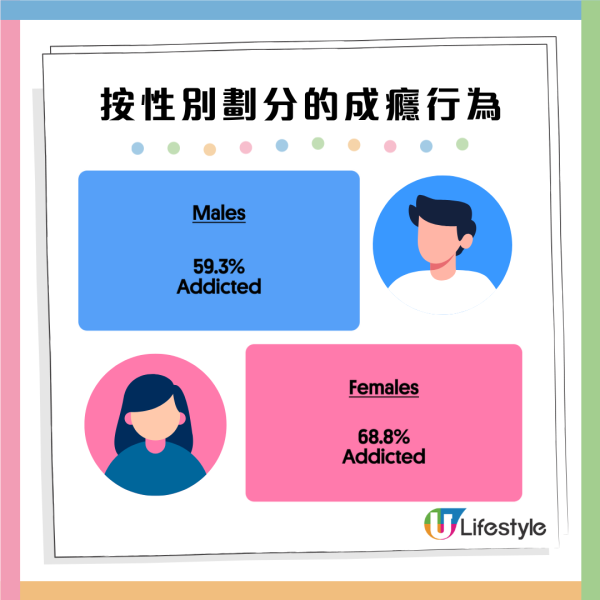 按性別劃分的成癮行為

Males

59.3%
Addicted

Females

68.8%
Addicted

U Lifestyle